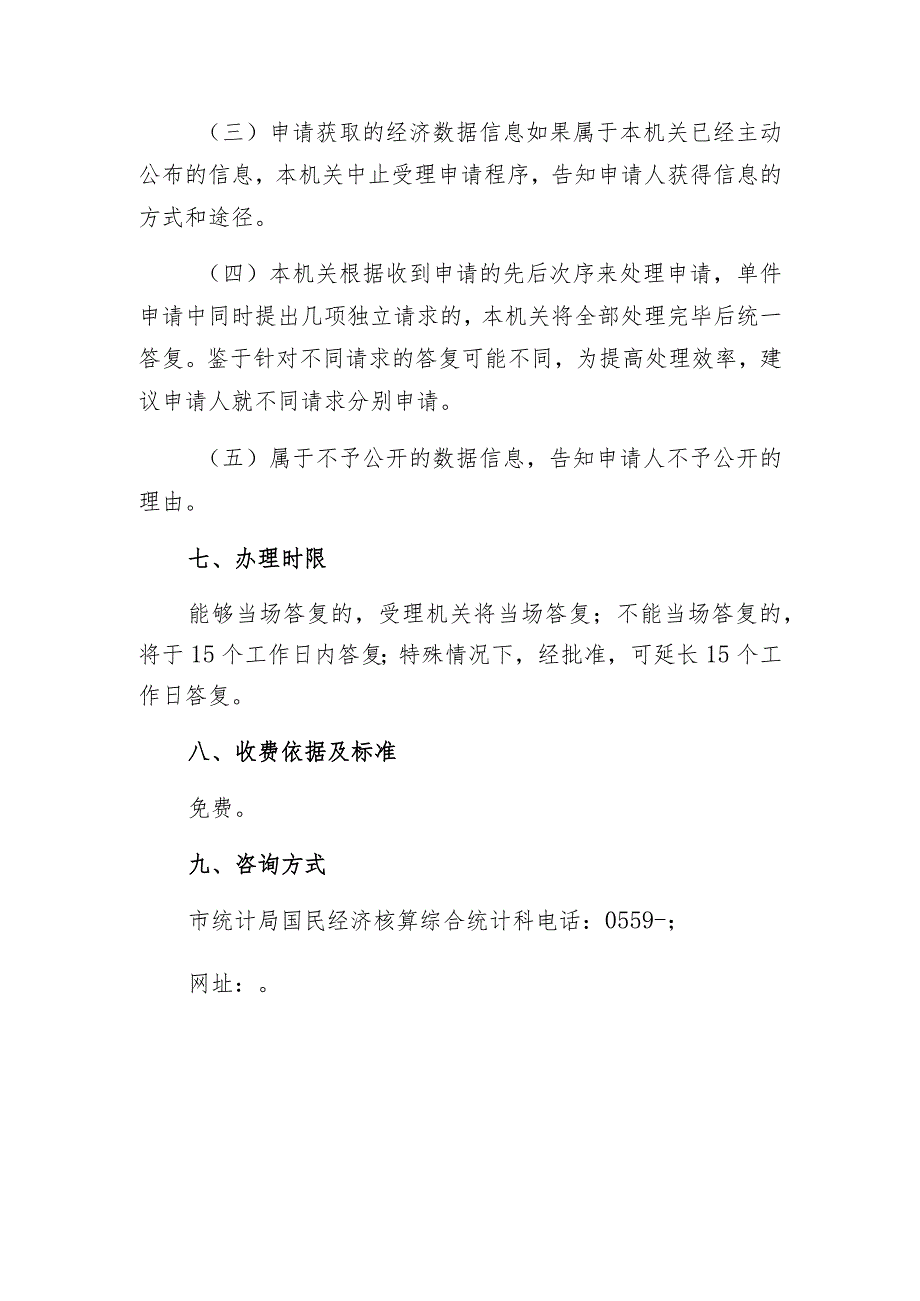 （三）申请获取的经济数据信息如果属于本机关已经主动公布的信息，本机关中止受理申请程序，告知申请人获得信息的方式和途径。

（四）本机关根据收到申请的先后次序来处理申请，单件申请中同时提出几项独立请求的，本机关将全部处理完毕后统一答复。鉴于针对不同请求的答复可能不同，为提高处理效率，建议申请人就不同请求分别申请。

（五）属于不予公开的数据信息，告知申请人不予公开的理由。

七、办理时限

能够当场答复的，受理机关将当场答复；不能当场答复的，将于15个工作日内答复；特殊情况下，经批准，可延长15个工作日答复。

八、收费依据及标准

免费。

九、咨询方式

市统计局国民经济核算综合统计科电话：0559-；

网址：。